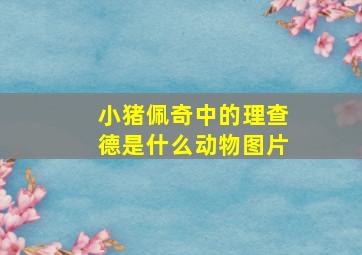 小猪佩奇中的理查德是什么动物图片